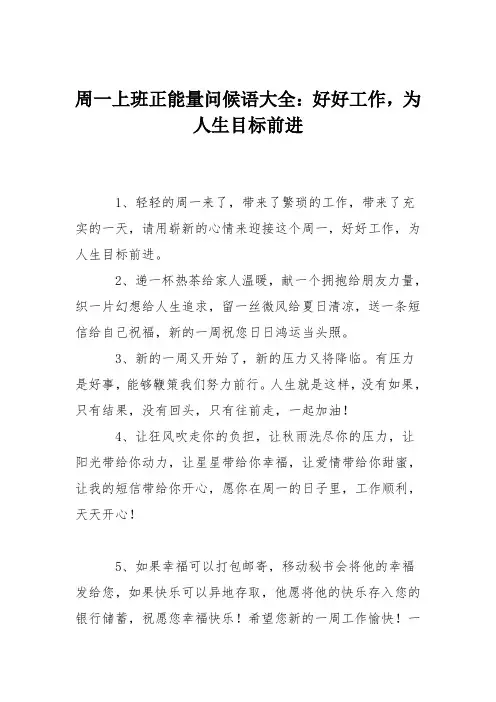 周一上班正能量问候语大全：好好工作，为人生目标前进

1、轻轻的周一来了，带来了繁琐的工作，带来了充实的一天，请用崭新的心情来迎接这个周一，好好工作，为人生目标前进。

2、递一杯热茶给家人温暖，献一个拥抱给朋友力量，织一片幻想给人生追求，留一丝微风给夏日清凉，送一条短信给自己祝福，新的一周祝您日日鸿运当头照。

3、新的一周又开始了，新的压力又将降临。有压力是好事，能够鞭策我们努力前行。人生就是这样，没有如果，只有结果，没有回头，只有往前走，一起加油！

4、让狂风吹走你的负担，让秋雨洗尽你的压力，让阳光带给你动力，让星星带给你幸福，让爱情带给你甜蜜，让我的短信带给你开心，愿你在周一的日子里，工作顺利，天天开心！

5、如果幸福可以打包邮寄，移动秘书会将他的幸福发给您，如果快乐可以异地存取，他愿将他的快乐存入您的银行储蓄，祝愿您幸福快乐！希望您新的一周工作愉快！一